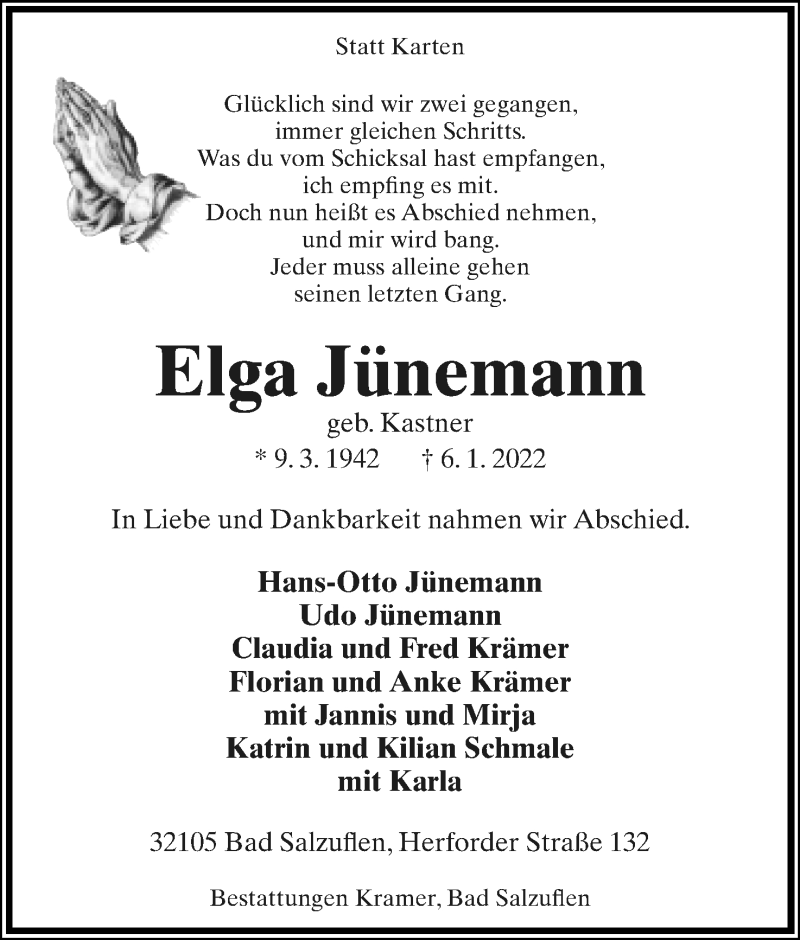 Statt Karten

Glücklich sind wir zwei gegangen,
immer gleichen Schritts.
Was du vom Schicksal hast empfangen,
ich empfing es mit.
Doch nun heißt es Abschied nehmen,
und mir wird bang.
Jeder muss alleine gehen
seinen letzten Gang.

Elga Jünemann

geb. Kastner

* 9. 3. 1942 † 6. 1. 2022

In Liebe und Dankbarkeit nahmen wir Abschied.

Hans-Otto Jünemann
Udo Jünemann
Claudia und Fred Krämer
Florian und Anke Krämer
mit Jannis und Mirja
Katrin und Kilian Schmale
mit Karla

32105 Bad Salzuflen, Herforder Straße 132

Bestattungen Kramer, Bad Salzuflen